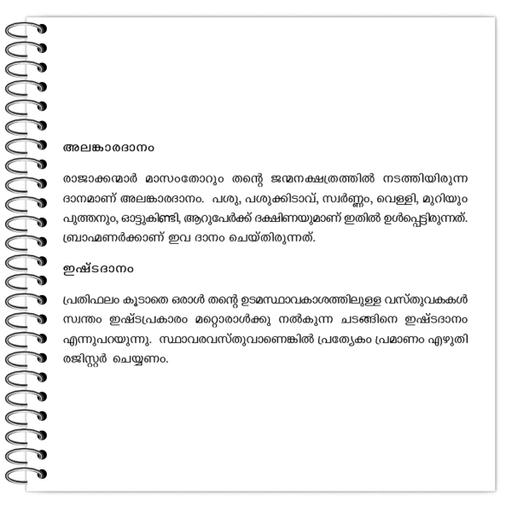 അലങ്കാരദാനം

രാജാക്കന്മാർ മാസംതോറും തന്റെ ജന്മനക്ഷത്രത്തിൽ നടത്തിയിരുന്ന ദാനമാണ് അലങ്കാരദാനം. പശു, പശുക്കിടാവ്, സ്വർണ്ണം, വെള്ളി, മുറിയും പുത്തനും, ഓട്ടുകിണ്ടി, ആറുപേർക്ക് ദക്ഷിണയുമാണ് ഇതിൽ ഉൾപ്പെട്ടിരുന്നത്. ബ്രാഹ്മണർക്കാണ് ഇവ ദാനം ചെയ്തിരുന്നത്.

ഇഷ്ടദാനം

പ്രതിഫലം കൂടാതെ ഒരാൾ തന്റെ ഉടമസ്ഥാവകാശത്തിലുള്ള വസ്തുവകകൾ സ്വന്തം ഇഷ്ടപ്രകാരം മറ്റൊരാൾക്കു നൽകുന്ന ചടങ്ങിനെ ഇഷ്ടദാനം എന്നുപറയുന്നു. സ്ഥാവരവസ്തുവാണെങ്കിൽ പ്രത്യേകം പ്രമാണം എഴുതി രജിസ്റ്റർ ചെയ്യണം.